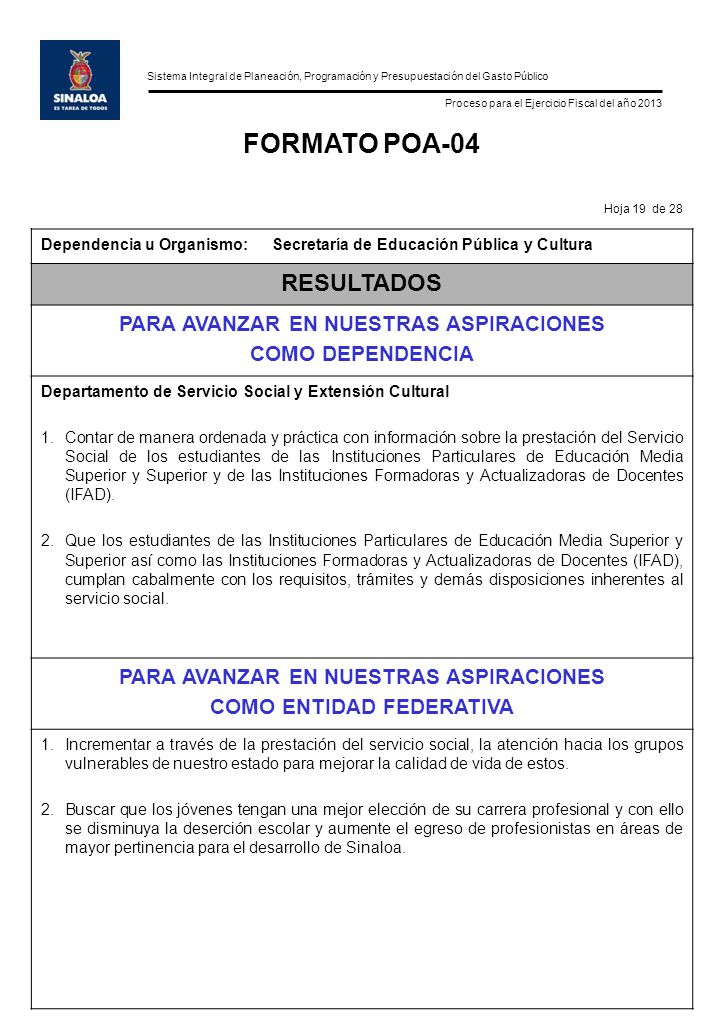 SINALOA
ES TAREA DE TODOS

Sistema Integral de Planeación, Programación y Presupuestación del Gasto Público

Proceso para el Ejercicio Fiscal del año 2013

FORMATO POA-04

Hoja 19 de 28

Dependencia u Organismo: Secretaría de Educación Pública y Cultura

RESULTADOS

PARA AVANZAR EN NUESTRAS ASPIRACIONES
COMO DEPENDENCIA

Departamento de Servicio Social y Extensión Cultural

1. Contar de manera ordenada y práctica con información sobre la prestación del Servicio Social de los estudiantes de las Instituciones Particulares de Educación Media Superior y Superior y de las Instituciones Formadoras y Actualizadoras de Docentes (IFAD).

2. Que los estudiantes de las Instituciones Particulares de Educación Media Superior y Superior así como las Instituciones Formadoras y Actualizadoras de Docentes (IFAD), cumplan cabalmente con los requisitos, trámites y demás disposiciones inherentes al servicio social.

PARA AVANZAR EN NUESTRAS ASPIRACIONES
COMO ENTIDAD FEDERATIVA

1. Incrementar a través de la prestación del servicio social, la atención hacia los grupos vulnerables de nuestro estado para mejorar la calidad de vida de estos.

2. Buscar que los jóvenes tengan una mejor elección de su carrera profesional y con ello se disminuya la deserción escolar y aumente el egreso de profesionistas en áreas de mayor pertinencia para el desarrollo de Sinaloa.